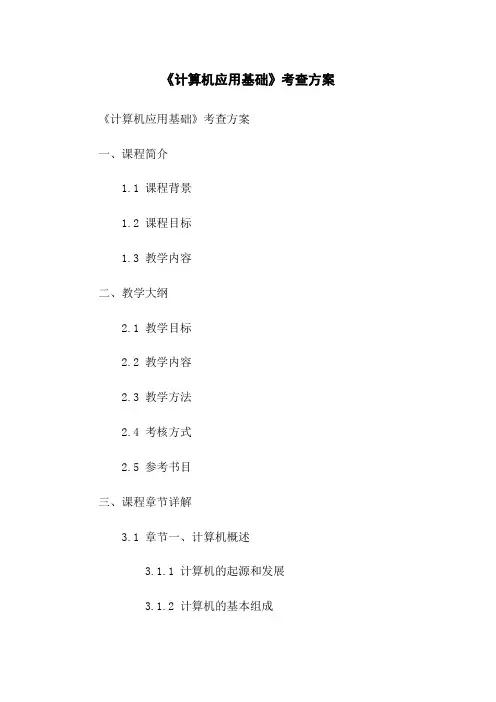 《计算机应用基础》考查方案

《计算机应用基础》考查方案

一、课程简介

1.1 课程背景

1.2 课程目标

1.3 教学内容

二、教学大纲

2.1 教学目标

2.2 教学内容

2.3 教学方法

2.4 考核方式

2.5 参考书目

三、课程章节详解

3.1 章节一、计算机概述

3.1.1 计算机的起源和发展

3.1.2 计算机的基本组成